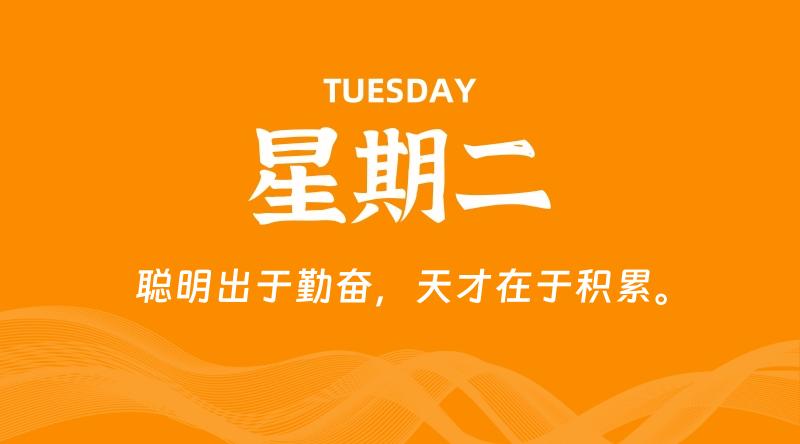 TUESDAY

星期二

聪明出于勤奋，天才在于积累。